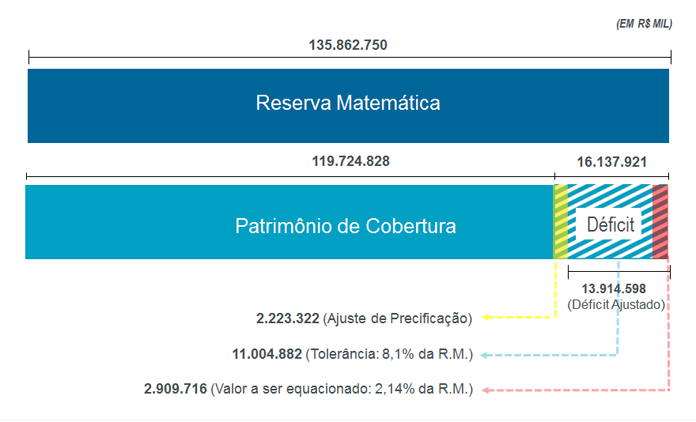 (EM R$ MIL)

135.862.750

Reserva Matemática

119.724.828

16.137.921

Patrimônio de Cobertura

Déficit

13.914.598
(Déficit Ajustado)

2.223.322 (Ajuste de Precificação)

11.004.882 (Tolerância: 8,1% da R.M.)

2.909.716 (Valor a ser equacionado: 2,14% da R.M.)